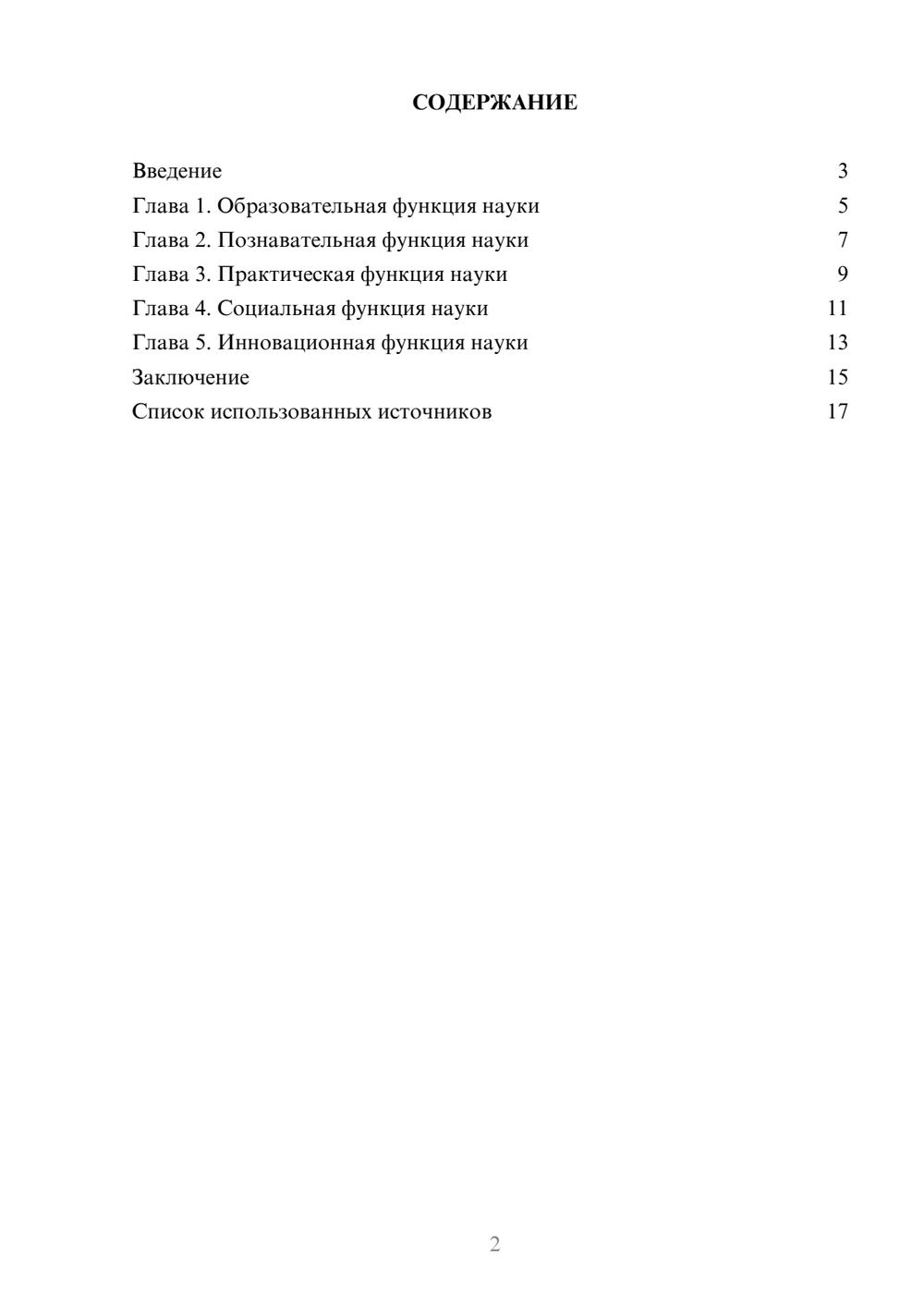 СОДЕРЖАНИЕ

Введение 3
Глава 1. Образовательная функция науки 5
Глава 2. Познавательная функция науки 7
Глава 3. Практическая функция науки 9
Глава 4. Социальная функция науки 11
Глава 5. Инновационная функция науки 13
Заключение 15
Список использованных источников 17

2